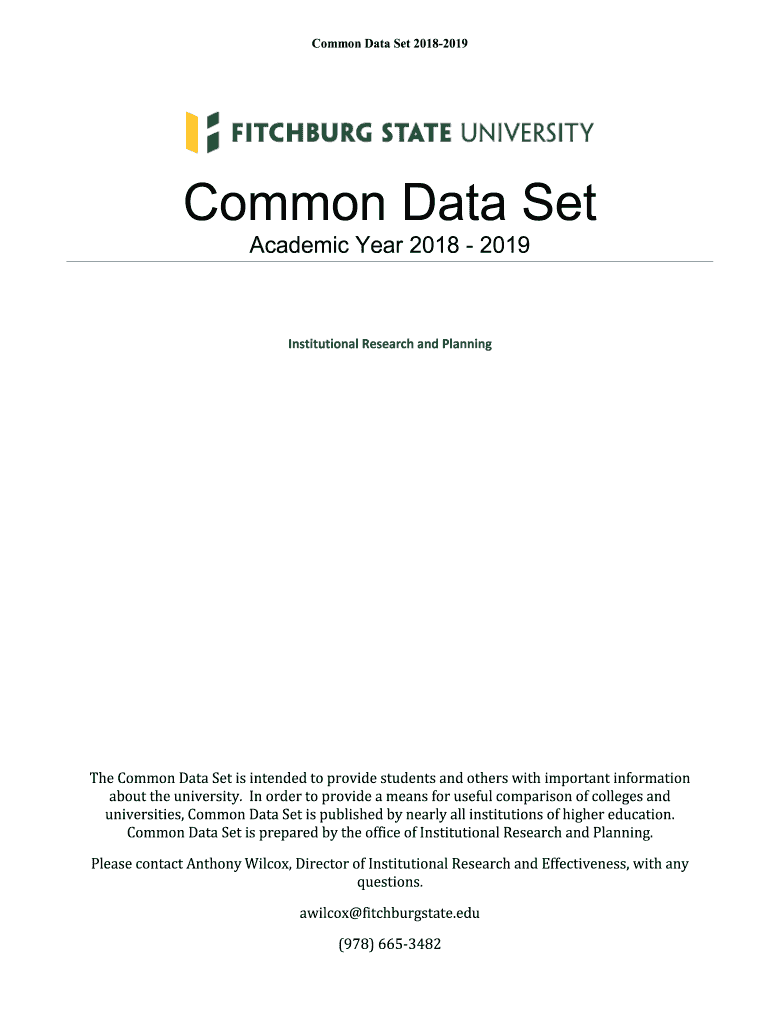 Common Data Set 2018-2019

FITCHBURG STATE UNIVERSITY

Common Data Set

Academic Year 2018 - 2019

Institutional Research and Planning

The Common Data Set is intended to provide students and others with important information about the university. In order to provide a means for useful comparison of colleges and universities, Common Data Set is published by nearly all institutions of higher education. Common Data Set is prepared by the office of Institutional Research and Planning.

Please contact Anthony Wilcox, Director of Institutional Research and Effectiveness, with any questions.

awilcox@fitchburgstate.edu

(978) 665-3482